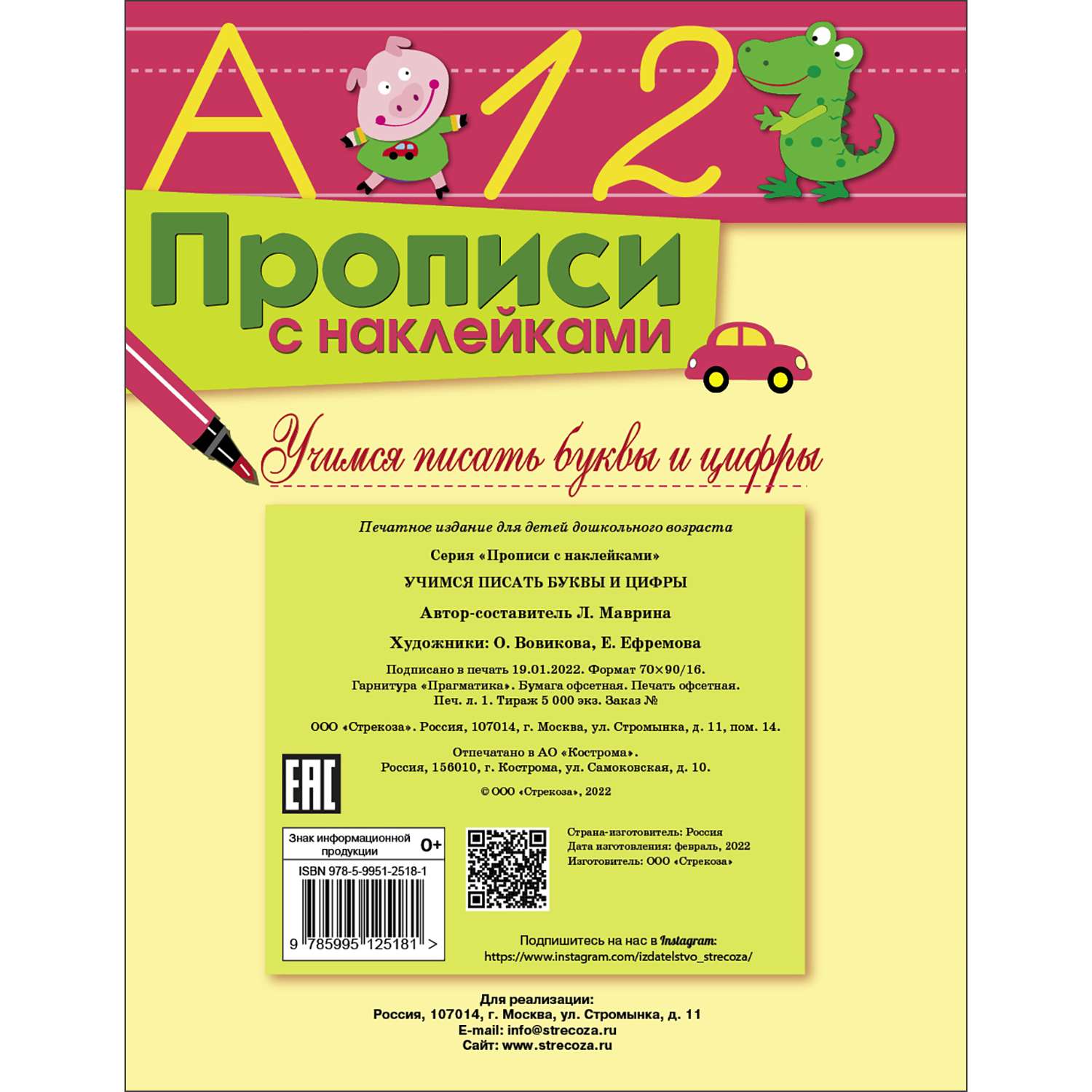 А 1 2

Прописи
с наклейками

Учимся писать буквы и цифры

Печатное издание для детей дошкольного возраста

Серия «Прописи с наклейками»

УЧИМСЯ ПИСАТЬ БУКВЫ И ЦИФРЫ

Автор-составитель Л. Маврина

Художники: О. Вовикова, Е. Ефремова

Подписано в печать 19.01.2022. Формат 70×90/16.
Гарнитура «Прагматика». Бумага офсетная. Печать офсетная.
Печ. л. 1. Тираж 5 000 экз. Заказ №

ООО «Стрекоза». Россия, 107014, г. Москва, ул. Стромынка, д. 11, пом. 14.

Отпечатано в АО «Кострома».
Россия, 156010, г. Кострома, ул. Самоковская, д. 10.

© ООО «Стрекоза», 2022

EAC

Знак информационной продукции 0+

ISBN 978-5-9951-2518-1

9 785995 125181 >

Страна-изготовитель: Россия
Дата изготовления: февраль, 2022
Изготовитель: ООО «Стрекоза»

Подпишитесь на нас в Instagram:
https://www.instagram.com/izdatelstvo_strecoza/

Для реализации:
Россия, 107014, г. Москва, ул. Стромынка, д. 11
E-mail: info@strecoza.ru
Сайт: www.strecoza.ru